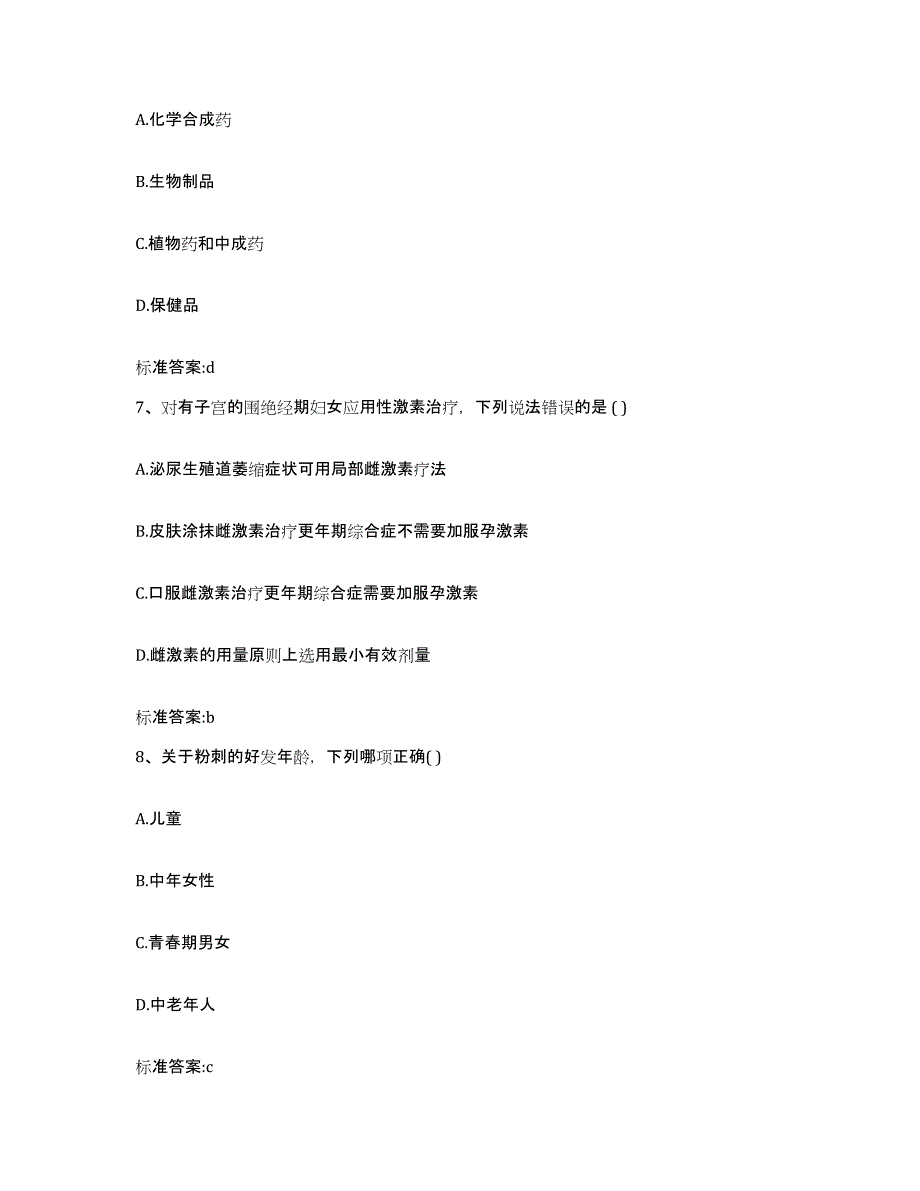 A.化学合成药

B.生物制品

C.植物药和中成药

D.保健品

标准答案:d

7、对有子宫的围绝经期妇女应用性激素治疗，下列说法错误的是 ( )

A.泌尿生殖道萎缩症状可用局部雌激素疗法

B.皮肤涂抹雌激素治疗更年期综合症不需要加服孕激素

C.口服雌激素治疗更年期综合症需要加服孕激素

D.雌激素的用量原则上选用最小有效剂量

标准答案:b

8、关于粉刺的好发年龄，下列哪项正确( )

A.儿童

B.中年女性

C.青春期男女

D.中老年人

标准答案:c